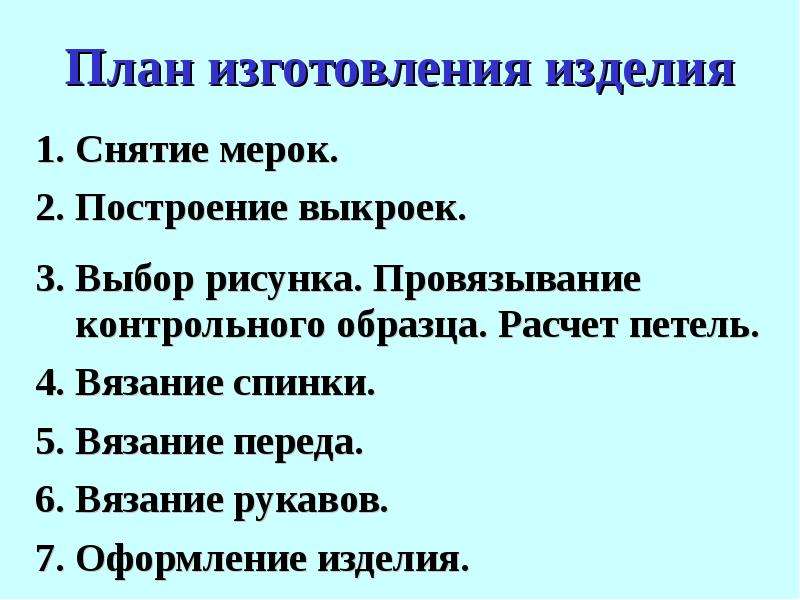 План изготовления изделия

1. Снятие мерок.
2. Построение выкроек.
3. Выбор рисунка. Провязывание контрольного образца. Расчет петель.
4. Вязание спинки.
5. Вязание переда.
6. Вязание рукавов.
7. Оформление изделия.